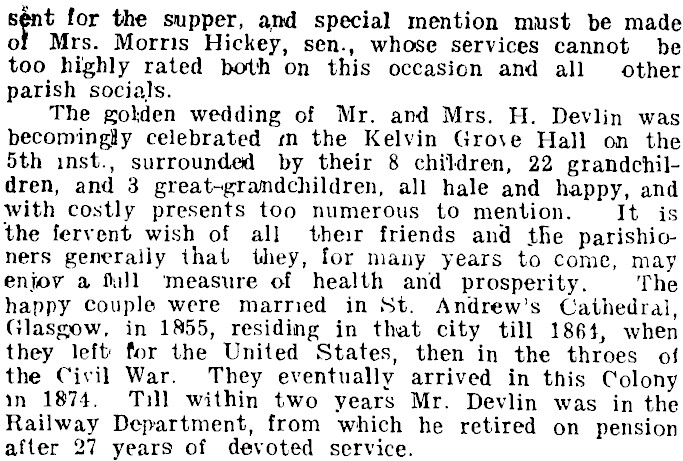 sent for the supper, and special mention must be made of Mrs. Morris Hickey, sen., whose services cannot be too highly rated both on this occasion and all other parish socials.

The golden wedding of Mr. and Mrs. H. Devlin was becomingly celebrated in the Kelvin Grove Hall on the 5th inst., surrounded by their 8 children, 22 grandchildren, and 3 great-grandchildren, all hale and happy, and with costly presents too numerous to mention. It is the fervent wish of all their friends and the parishioners generally that they, for many years to come, may enjoy a full measure of health and prosperity. The happy couple were married in St. Andrew's Cathedral, Glasgow, in 1855, residing in that city till 1864, when they left for the United States, then in the throes of the Civil War. They eventually arrived in this Colony in 1874. Till within two years Mr. Devlin was in the Railway Department, from which he retired on pension after 27 years of devoted service.